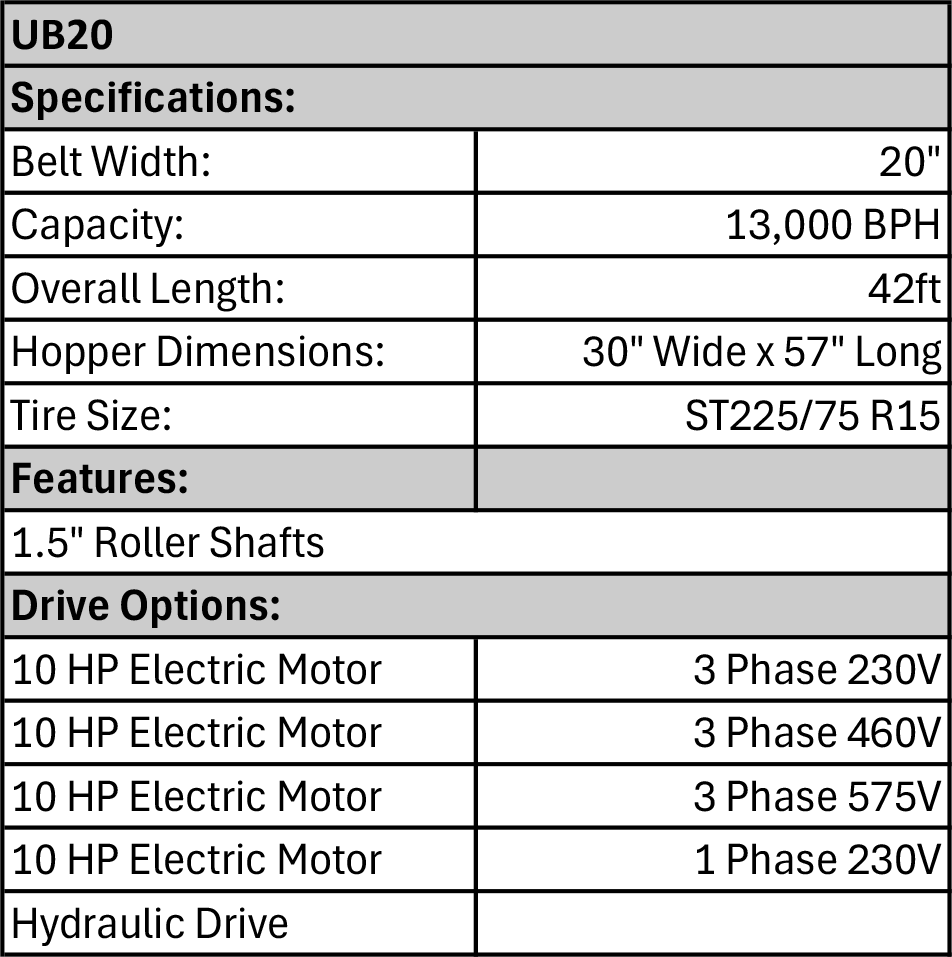 | UB20 | |
|---|---|
| Specifications: | |
| Belt Width: | 20" |
| Capacity: | 13,000 BPH |
| Overall Length: | 42ft |
| Hopper Dimensions: | 30" Wide x 57" Long |
| Tire Size: | ST225/75 R15 |
| Features: | |
| 1.5" Roller Shafts | |
| Drive Options: | |
| 10 HP Electric Motor | 3 Phase 230V |
| 10 HP Electric Motor | 3 Phase 460V |
| 10 HP Electric Motor | 3 Phase 575V |
| 10 HP Electric Motor | 1 Phase 230V |
| Hydraulic Drive | |